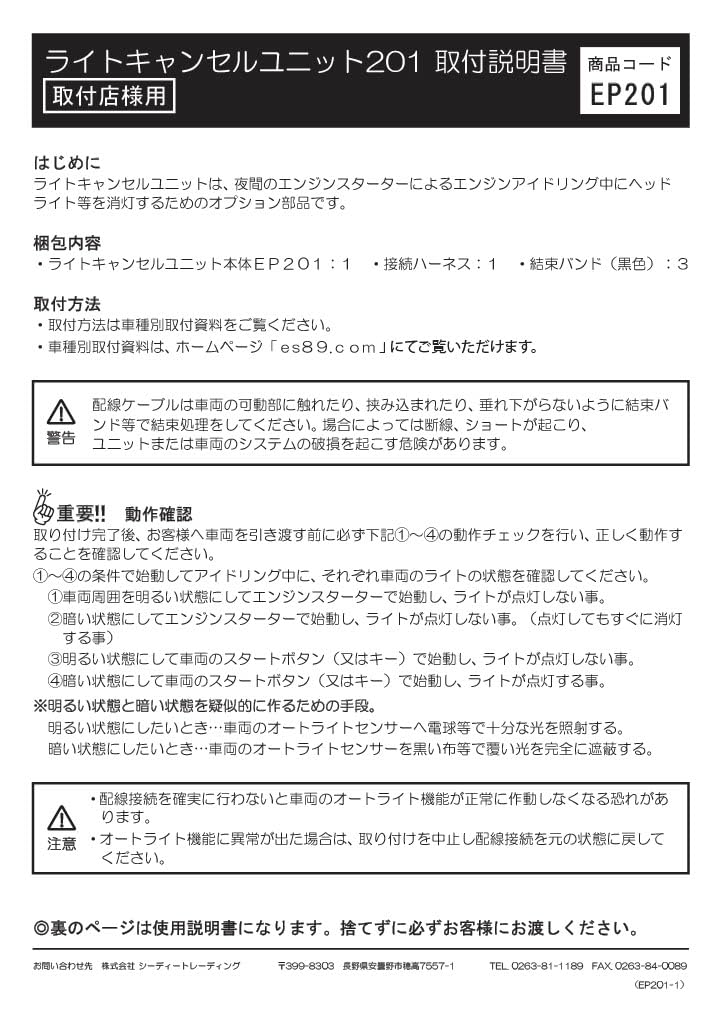 ライトキャンセルユニット201 取付説明書
取付店様用

商品コード
EP201

はじめに
ライトキャンセルユニットは、夜間のエンジンスターターによるエンジンアイドリング中にヘッドライト等を消灯するためのオプション部品です。

梱包内容
・ライトキャンセルユニット本体EP201：1　・接続ハーネス：1　・結束バンド（黒色）：3

取付方法
・取付方法は車種別取付資料をご覧ください。
・車種別取付資料は、ホームページ「es89.com」にてご覧いただけます。

警告
配線ケーブルは車両の可動部に触れたり、挟み込まれたり、垂れ下がらないように結束バンド等で結束処理をしてください。場合によっては断線、ショートが起こり、ユニットまたは車両のシステムの破損を起こす危険があります。

重要!!　動作確認
取り付け完了後、お客様へ車両を引き渡す前に必ず下記①～④の動作チェックを行い、正しく動作することを確認してください。
①～④の条件で始動してアイドリング中に、それぞれ車両のライトの状態を確認してください。
①車両周囲を明るい状態にしてエンジンスターターで始動し、ライトが点灯しない事。
②暗い状態にしてエンジンスターターで始動し、ライトが点灯しない事。（点灯してもすぐに消灯する事）
③明るい状態にして車両のスタートボタン（又はキー）で始動し、ライトが点灯しない事。
④暗い状態にして車両のスタートボタン（又はキー）で始動し、ライトが点灯する事。
※明るい状態と暗い状態を疑似的に作るための手段。
明るい状態にしたいとき…車両のオートライトセンサーへ電球等で十分な光を照射する。
暗い状態にしたいとき…車両のオートライトセンサーを黒い布等で覆い光を完全に遮蔽する。

注意
・配線接続を確実に行わないと車両のオートライト機能が正常に作動しなくなる恐れがあります。
・オートライト機能に異常が出た場合は、取り付けを中止し配線接続を元の状態に戻してください。

◎裏のページは使用説明書になります。捨てずに必ずお客様にお渡しください。

お問い合わせ先　株式会社 シーディートレーディング　〒399-8303　長野県安曇野市穂高7557-1　TEL. 0263-81-1189　FAX. 0263-84-0089
（EP201-1）